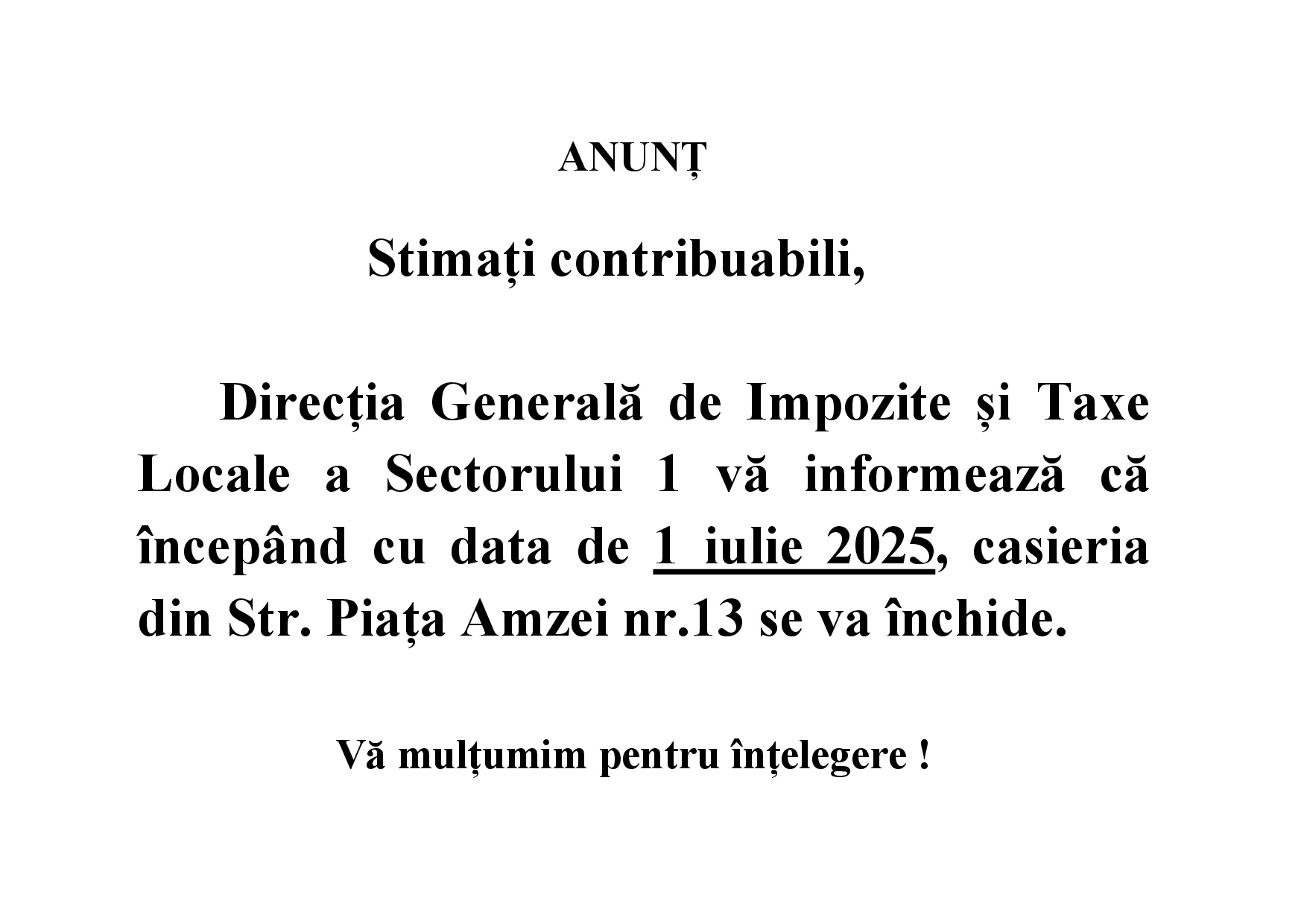 ANUNȚ

Stimați contribuabili,

Direcția Generală de Impozite și Taxe Locale a Sectorului 1 vă informează că începând cu data de 1 iulie 2025, casieria din Str. Piața Amzei nr.13 se va închide.

Vă mulțumim pentru înțelegere !